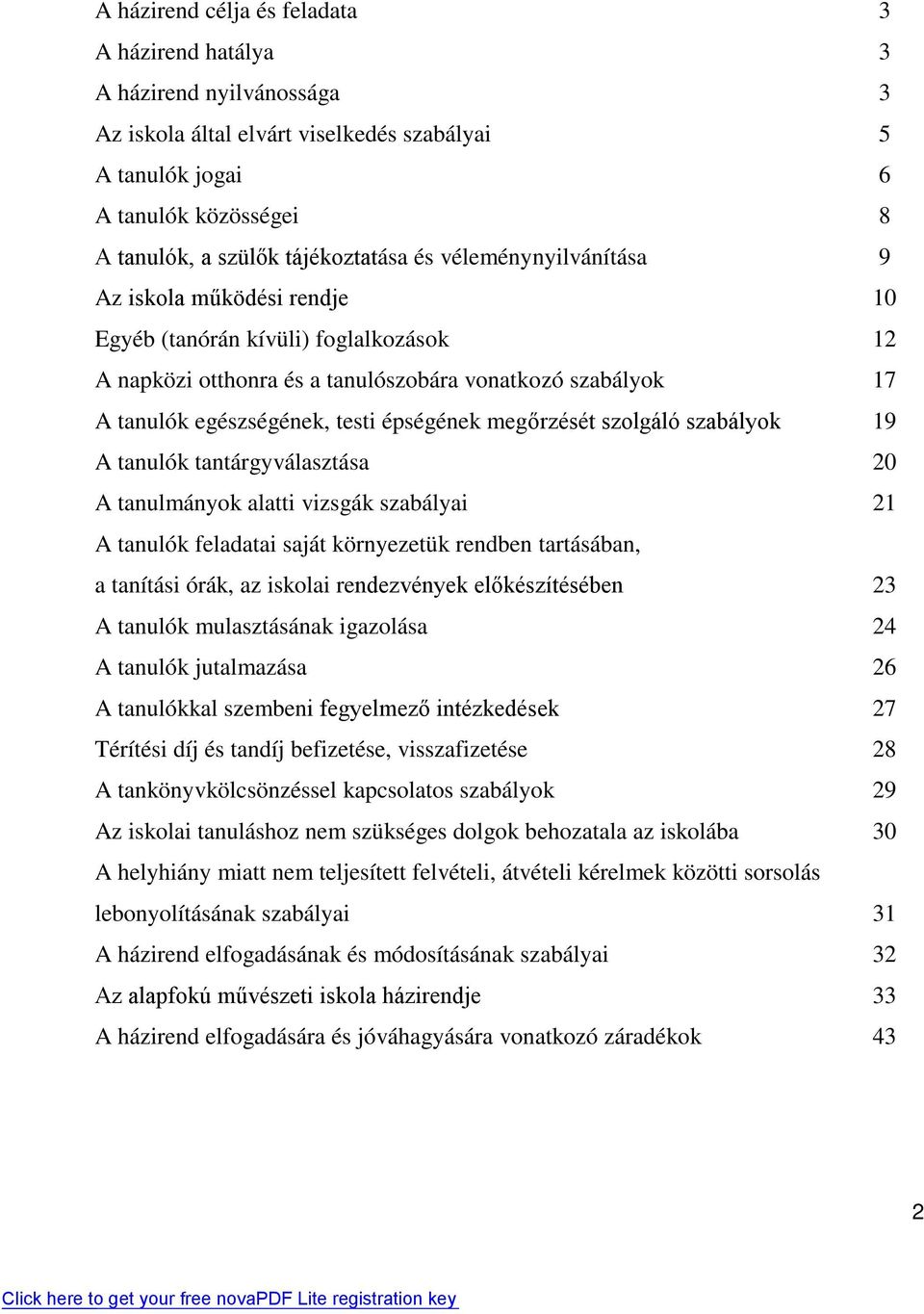 A házirend célja és feladata 3
A házirend hatálya 3
A házirend nyilvánossága 3
Az iskola által elvárt viselkedés szabályai 5
A tanulók jogai 6
A tanulók közösségei 8
A tanulók, a szülők tájékoztatása és véleménynyilvánítása 9
Az iskola működési rendje 10
Egyéb (tanórán kívüli) foglalkozások 12
A napközi otthonra és a tanulószobára vonatkozó szabályok 17
A tanulók egészségének, testi épségének megőrzését szolgáló szabályok 19
A tanulók tantárgyválasztása 20
A tanulmányok alatti vizsgák szabályai 21
A tanulók feladatai saját környezetük rendben tartásában, a tanítási órák, az iskolai rendezvények előkészítésében 23
A tanulók mulasztásának igazolása 24
A tanulók jutalmazása 26
A tanulókkal szembeni fegyelmező intézkedések 27
Térítési díj és tandíj befizetése, visszafizetése 28
A tankönyvkölcsönzéssel kapcsolatos szabályok 29
Az iskolai tanuláshoz nem szükséges dolgok behozatala az iskolába 30
A helyhiány miatt nem teljesített felvételi, átvételi kérelmek közötti sorsolás lebonyolításának szabályai 31
A házirend elfogadásának és módosításának szabályai 32
Az alapfokú művészeti iskola házirendje 33
A házirend elfogadására és jóváhagyására vonatkozó záradékok 43

2

Click here to get your free novaPDF Lite registration key